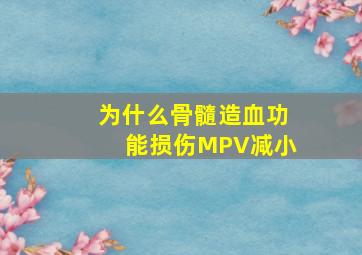 为什么骨髓造血功能损伤MPV减小